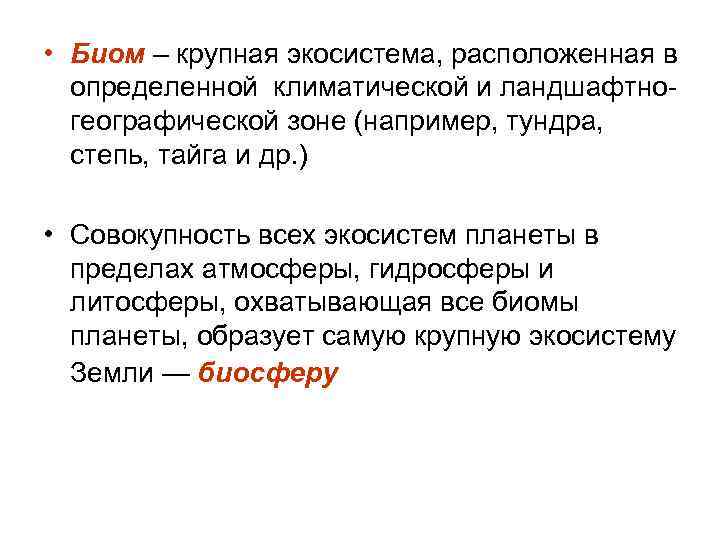 • Биом – крупная экосистема, расположенная в определенной климатической и ландшафтно-географической зоне (например, тундра, степь, тайга и др.)

• Совокупность всех экосистем планеты в пределах атмосферы, гидросферы и литосферы, охватывающая все биомы планеты, образует самую крупную экосистему Земли — биосферу